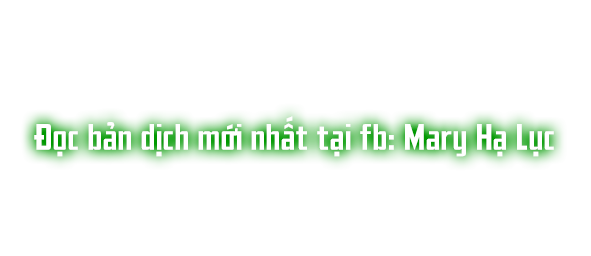 Đọc bản dịch mới nhất tại fb: Mary Hạ Lục